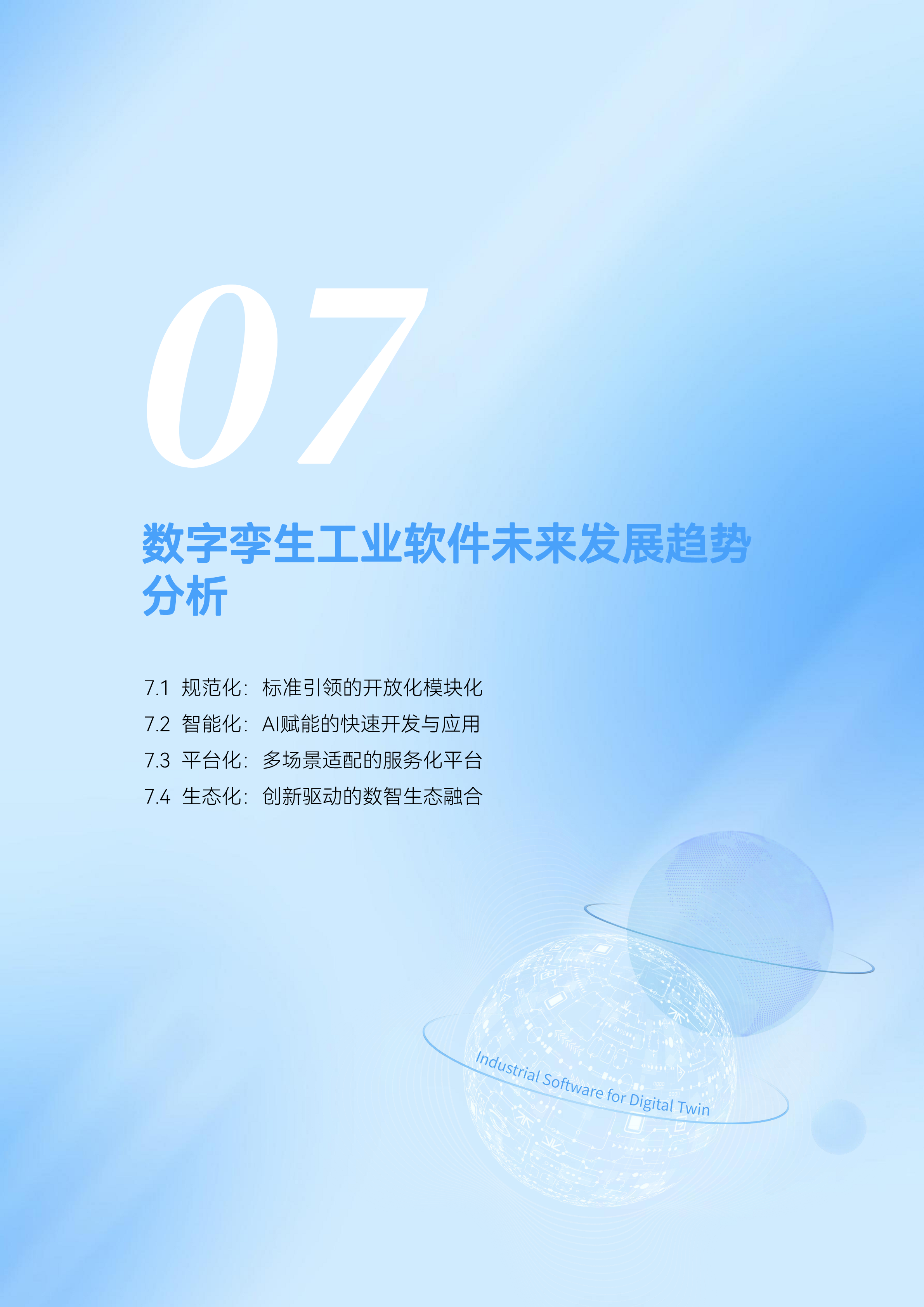 07

数字孪生工业软件未来发展趋势分析

7.1 规范化：标准引领的开放化模块化

7.2 智能化：AI赋能的快速开发与应用

7.3 平台化：多场景适配的服务化平台

7.4 生态化：创新驱动的数智生态融合

Industrial Software for Digital Twin